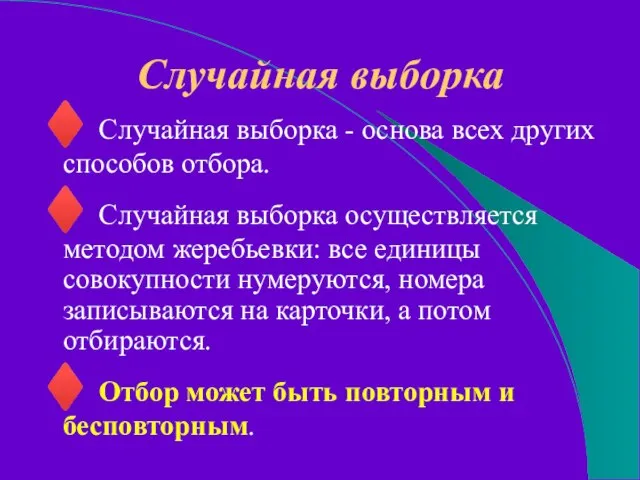 Случайная выборка

Случайная выборка - основа всех других способов отбора.

Случайная выборка осуществляется методом жеребьевки: все единицы совокупности нумеруются, номера записываются на карточки, а потом отбираются.

Отбор может быть повторным и бесповторным.